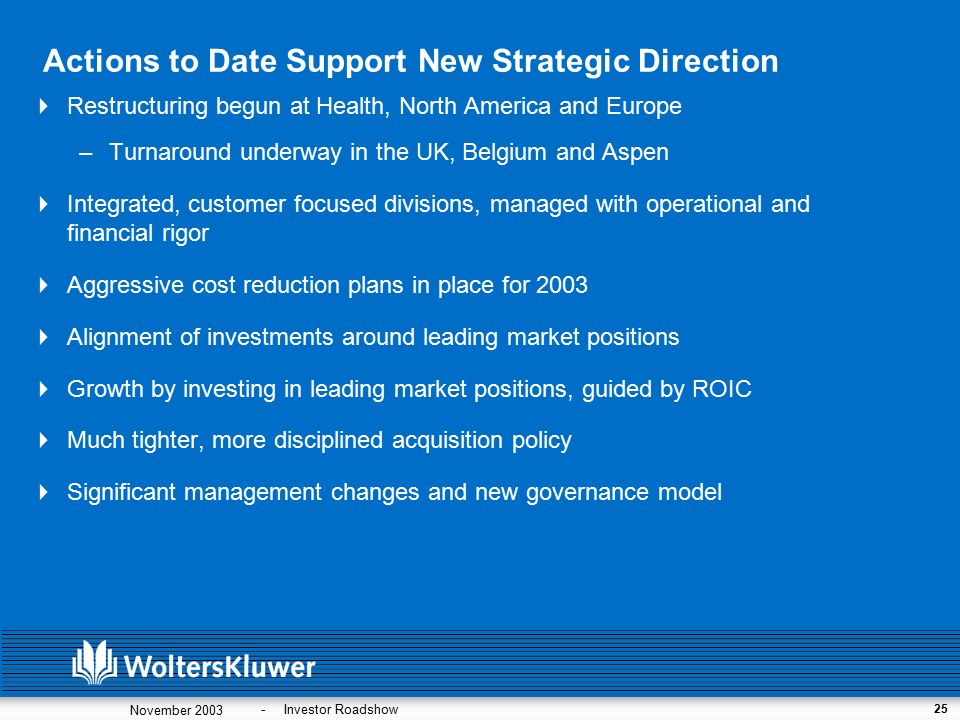 Actions to Date Support New Strategic Direction

Restructuring begun at Health, North America and Europe

– Turnaround underway in the UK, Belgium and Aspen

Integrated, customer focused divisions, managed with operational and financial rigor

Aggressive cost reduction plans in place for 2003

Alignment of investments around leading market positions

Growth by investing in leading market positions, guided by ROIC

Much tighter, more disciplined acquisition policy

Significant management changes and new governance model

WoltersKluwer

November 2003 - Investor Roadshow 25